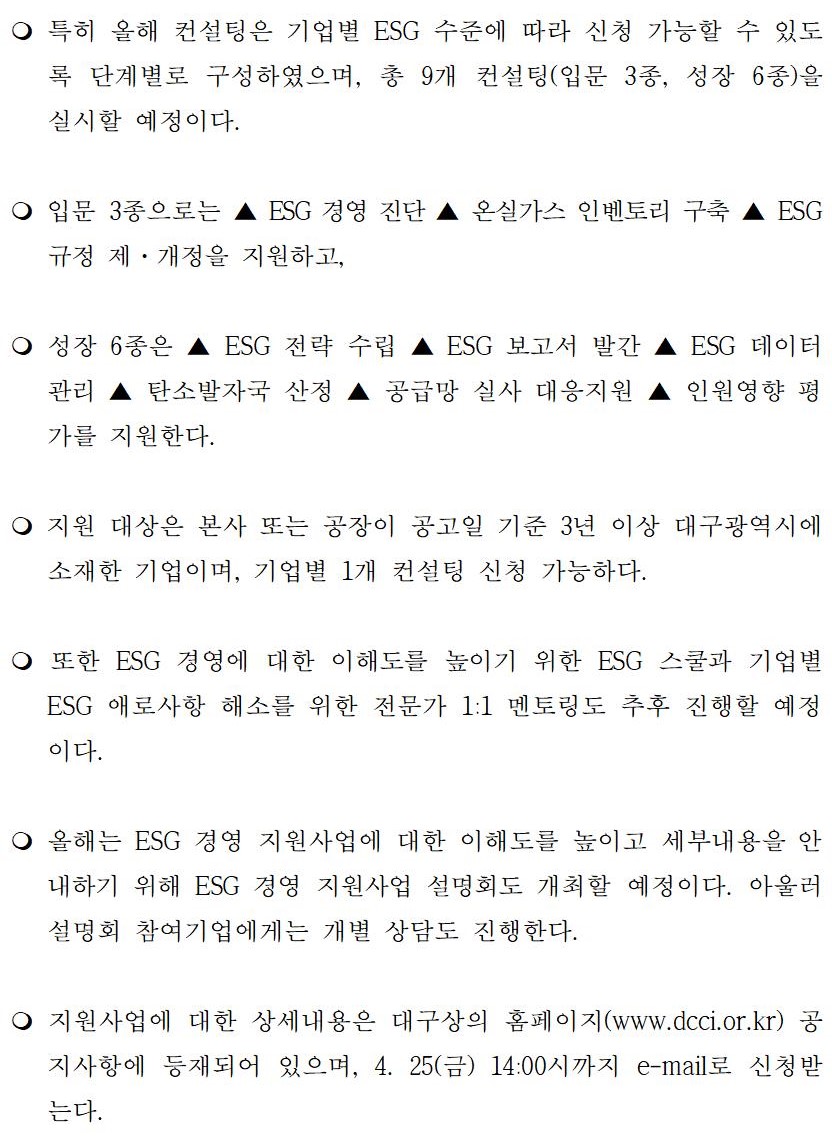 ❍ 특히 올해 컨설팅은 기업별 ESG 수준에 따라 신청 가능할 수 있도록 단계별로 구성하였으며, 총 9개 컨설팅(입문 3종, 성장 6종)을 실시할 예정이다.

❍ 입문 3종으로는 ▲ ESG 경영 진단 ▲ 온실가스 인벤토리 구축 ▲ ESG 규정 제·개정을 지원하고,

❍ 성장 6종은 ▲ ESG 전략 수립 ▲ ESG 보고서 발간 ▲ ESG 데이터 관리 ▲ 탄소발자국 산정 ▲ 공급망 실사 대응지원 ▲ 인원영향 평가를 지원한다.

❍ 지원 대상은 본사 또는 공장이 공고일 기준 3년 이상 대구광역시에 소재한 기업이며, 기업별 1개 컨설팅 신청 가능하다.

❍ 또한 ESG 경영에 대한 이해도를 높이기 위한 ESG 스쿨과 기업별 ESG 애로사항 해소를 위한 전문가 1:1 멘토링도 추후 진행할 예정이다.

❍ 올해는 ESG 경영 지원사업에 대한 이해도를 높이고 세부내용을 안내하기 위해 ESG 경영 지원사업 설명회도 개최할 예정이다. 아울러 설명회 참여기업에게는 개별 상담도 진행한다.

❍ 지원사업에 대한 상세내용은 대구상의 홈페이지(www.dcci.or.kr) 공지사항에 등재되어 있으며, 4. 25(금) 14:00시까지 e-mail로 신청받는다.